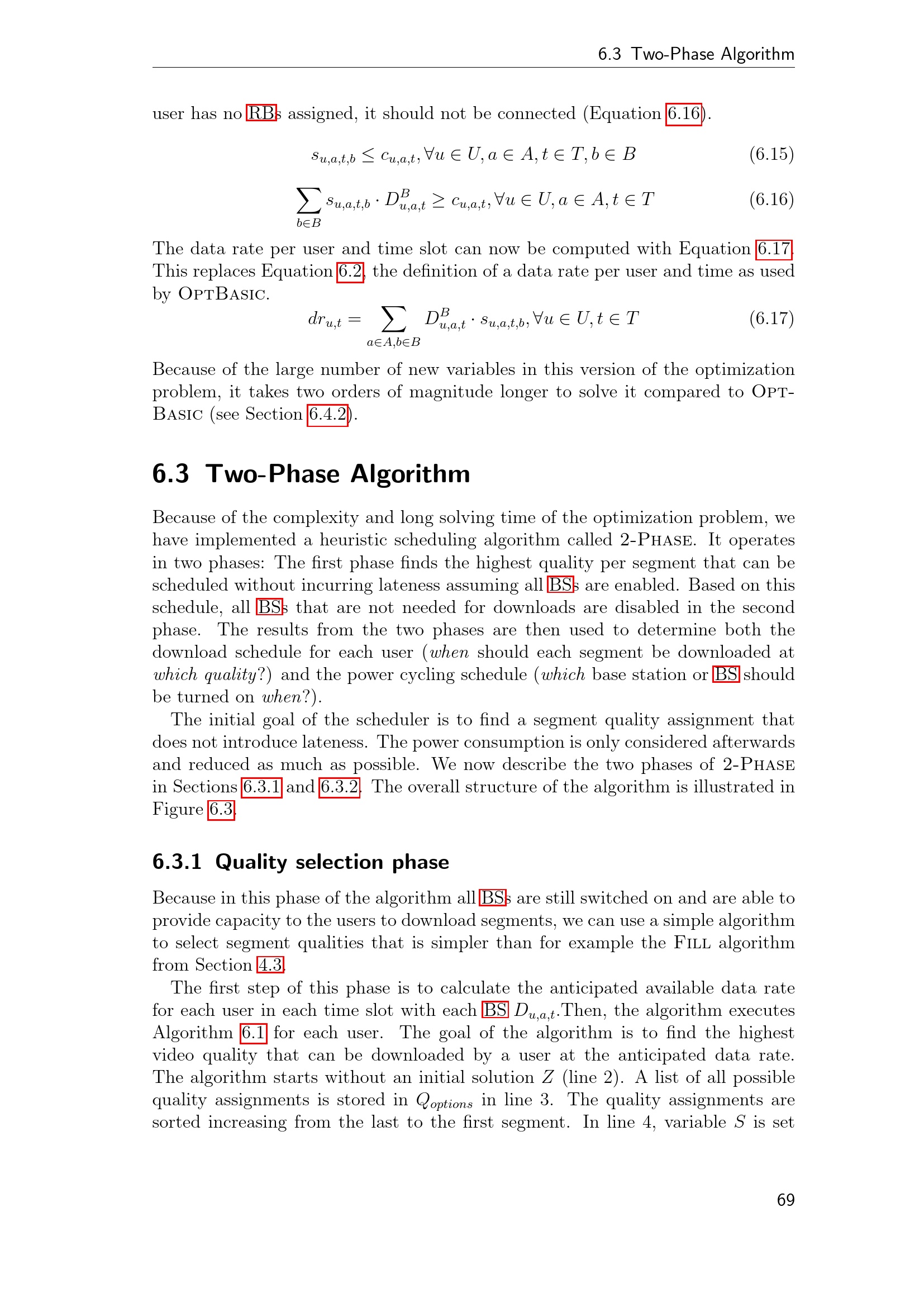 6.3 Two-Phase Algorithm

user has no RBs assigned, it should not be connected (Equation 6.16).

$s_{u,a,t,b} \leq c_{u,a,t}, \forall u \in U, a \in A, t \in T, b \in B$ (6.15)

$\sum_{b \in B} s_{u,a,t,b} \cdot D^B_{u,a,t} \geq c_{u,a,t}, \forall u \in U, a \in A, t \in T$ (6.16)

The data rate per user and time slot can now be computed with Equation 6.17. This replaces Equation 6.2, the definition of a data rate per user and time as used by OptBasic.

$dr_{u,t} = \sum_{a \in A, b \in B} D^B_{u,a,t} \cdot s_{u,a,t,b}, \forall u \in U, t \in T$ (6.17)

Because of the large number of new variables in this version of the optimization problem, it takes two orders of magnitude longer to solve it compared to OptBasic (see Section 6.4.2).

6.3 Two-Phase Algorithm

Because of the complexity and long solving time of the optimization problem, we have implemented a heuristic scheduling algorithm called 2-Phase. It operates in two phases: The first phase finds the highest quality per segment that can be scheduled without incurring lateness assuming all BSs are enabled. Based on this schedule, all BSs that are not needed for downloads are disabled in the second phase. The results from the two phases are then used to determine both the download schedule for each user (when should each segment be downloaded at which quality?) and the power cycling schedule (which base station or BS should be turned on when?).

The initial goal of the scheduler is to find a segment quality assignment that does not introduce lateness. The power consumption is only considered afterwards and reduced as much as possible. We now describe the two phases of 2-Phase in Sections 6.3.1 and 6.3.2. The overall structure of the algorithm is illustrated in Figure 6.3.

6.3.1 Quality selection phase

Because in this phase of the algorithm all BSs are still switched on and are able to provide capacity to the users to download segments, we can use a simple algorithm to select segment qualities that is simpler than for example the Fill algorithm from Section 4.3.

The first step of this phase is to calculate the anticipated available data rate for each user in each time slot with each BS $D_{u,a,t}$.Then, the algorithm executes Algorithm 6.1 for each user. The goal of the algorithm is to find the highest video quality that can be downloaded by a user at the anticipated data rate. The algorithm starts without an initial solution $Z$ (line 2). A list of all possible quality assignments is stored in $Q_{options}$ in line 3. The quality assignments are sorted increasing from the last to the first segment. In line 4, variable $S$ is set

69